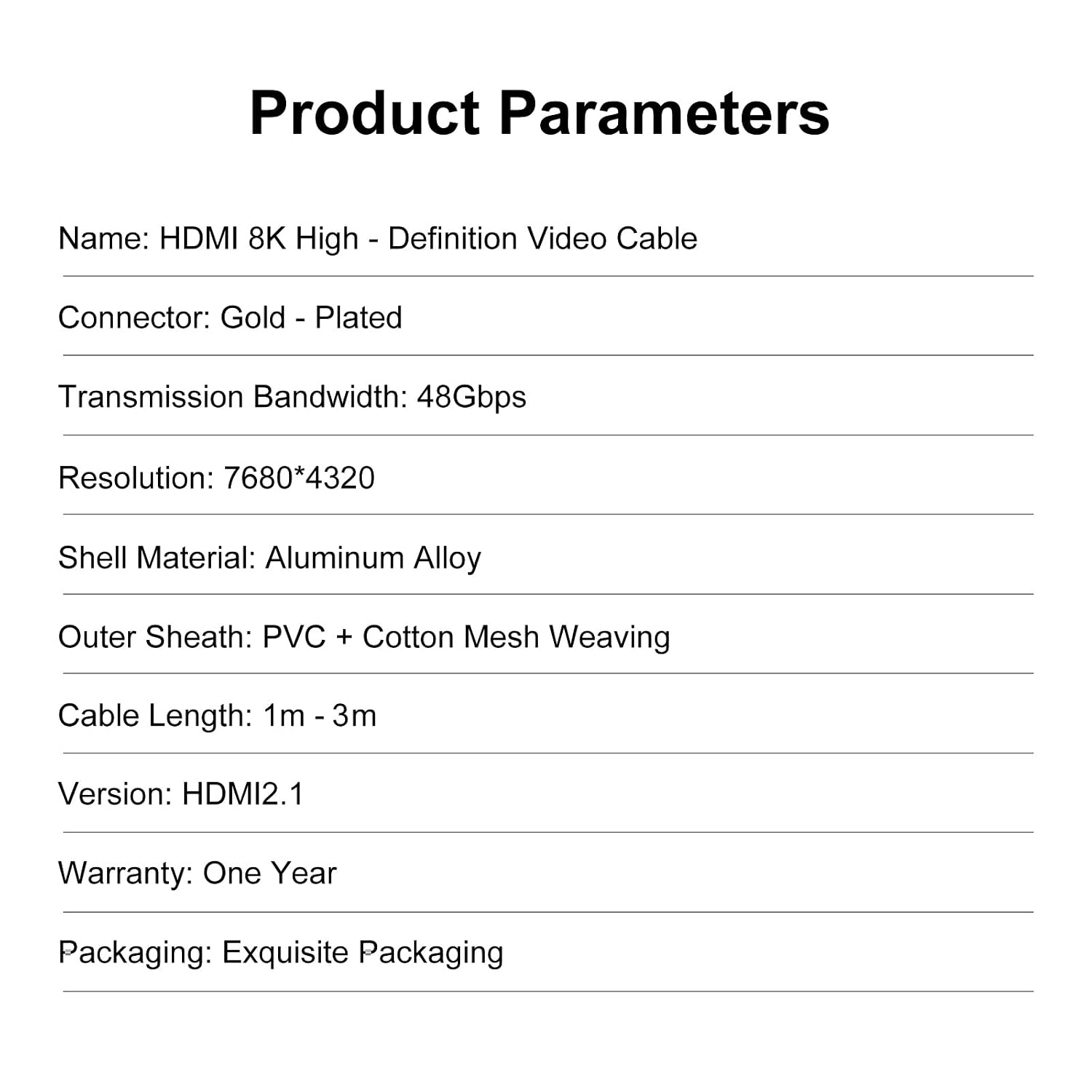 Product Parameters

Name: HDMI 8K High - Definition Video Cable

Connector: Gold - Plated

Transmission Bandwidth: 48Gbps

Resolution: 7680*4320

Shell Material: Aluminum Alloy

Outer Sheath: PVC + Cotton Mesh Weaving

Cable Length: 1m - 3m

Version: HDMI2.1

Warranty: One Year

Packaging: Exquisite Packaging